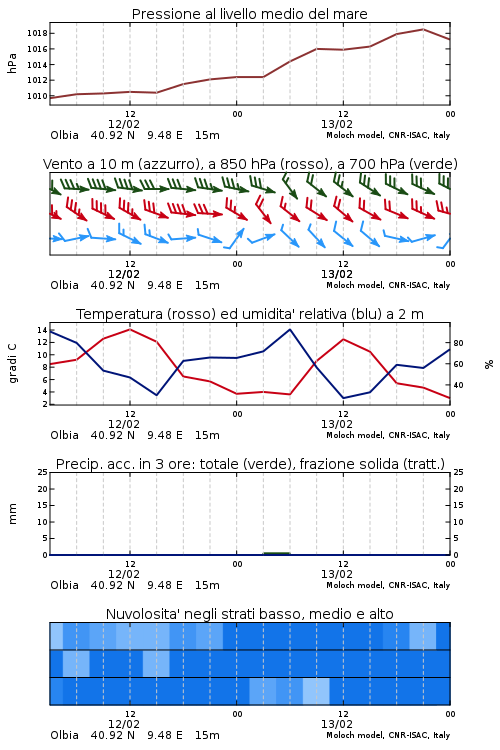 Pressione al livello medio del mare

hPa

1018
1016
1014
1012
1010

12
12/02
00
12
13/02
00

Olbia 40.92 N 9.48 E 15m
Moloch model, CNR-ISAC, Italy

Vento a 10 m (azzurro), a 850 hPa (rosso), a 700 hPa (verde)

12
12/02
00
12
13/02
00

Olbia 40.92 N 9.48 E 15m
Moloch model, CNR-ISAC, Italy

Temperatura (rosso) ed umidita' relativa (blu) a 2 m

gradi C

14
12
10
8
6
4
2

80
60
40

%

12
12/02
00
12
13/02
00

Olbia 40.92 N 9.48 E 15m
Moloch model, CNR-ISAC, Italy

Precip. acc. in 3 ore: totale (verde), frazione solida (tratt.)

mm

25
20
15
10
5
0

25
20
15
10
5
0

12
12/02
00
12
13/02
00

Olbia 40.92 N 9.48 E 15m
Moloch model, CNR-ISAC, Italy

Nuvolosita' negli strati basso, medio e alto

12
12/02
00
12
13/02
00

Olbia 40.92 N 9.48 E 15m
Moloch model, CNR-ISAC, Italy